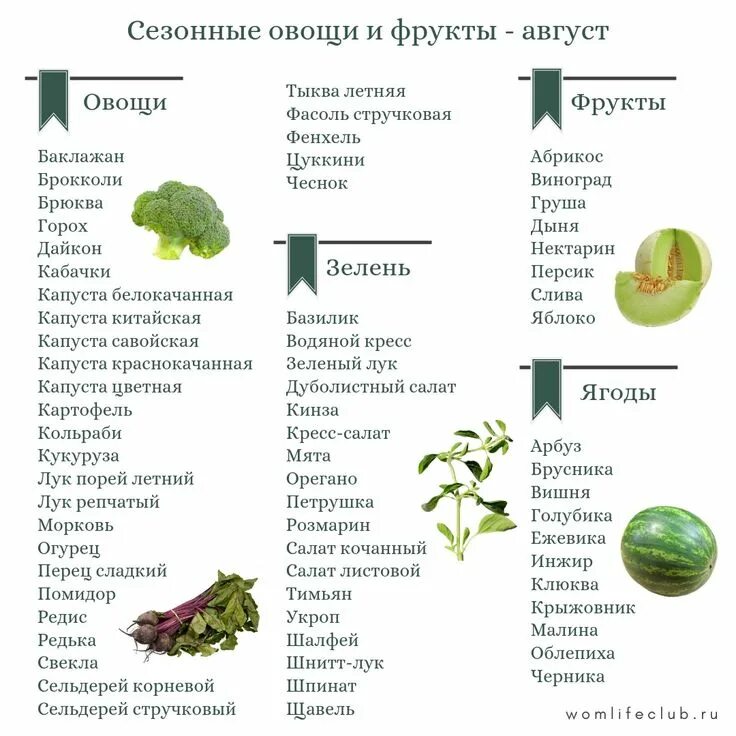 Сезонные овощи и фрукты - август

Овощи

Баклажан
Брокколи
Брюква
Горох
Дайкон
Кабачки
Капуста белокачанная
Капуста китайская
Капуста савойская
Капуста краснокачанная
Капуста цветная
Картофель
Кольраби
Кукуруза
Лук порей летний
Лук репчатый
Морковь
Огурец
Перец сладкий
Помидор
Редис
Редька
Свекла
Сельдерей корневой
Сельдерей стручковый
Тыква летняя
Фасоль стручковая
Фенхель
Цуккини
Чеснок

Зелень

Базилик
Водяной кресс
Зеленый лук
Дуболистный салат
Кинза
Кресс-салат
Мята
Орегано
Петрушка
Розмарин
Салат кочанный
Салат листовой
Тимьян
Укроп
Шалфей
Шнитт-лук
Шпинат
Щавель

Фрукты

Абрикос
Виноград
Груша
Дыня
Нектарин
Персик
Слива
Яблоко

Ягоды

Арбуз
Брусника
Вишня
Голубика
Ежевика
Инжир
Клюква
Крыжовник
Малина
Облепиха
Черника

womlifeclub.ru